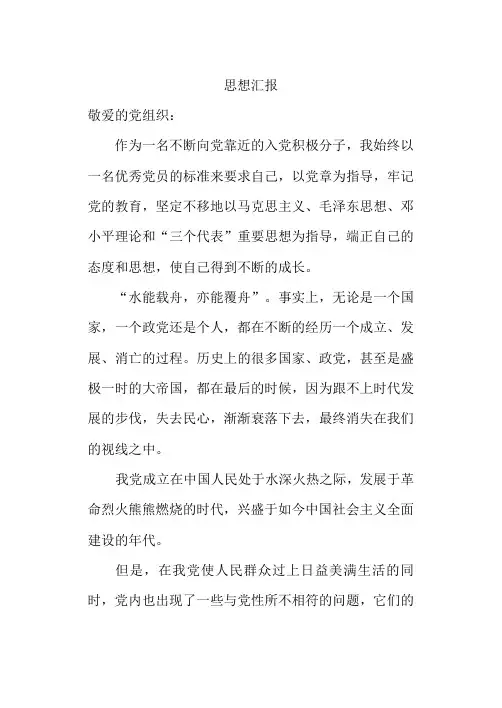 思想汇报

敬爱的党组织：

作为一名不断向党靠近的入党积极分子，我始终以一名优秀党员的标准来要求自己，以党章为指导，牢记党的教育，坚定不移地以马克思主义、毛泽东思想、邓小平理论和“三个代表”重要思想为指导，端正自己的态度和思想，使自己得到不断的成长。

“水能载舟，亦能覆舟”。事实上，无论是一个国家，一个政党还是个人，都在不断的经历一个成立、发展、消亡的过程。历史上的很多国家、政党，甚至是盛极一时的大帝国，都在最后的时候，因为跟不上时代发展的步伐，失去民心，渐渐衰落下去，最终消失在我们的视线之中。

我党成立在中国人民处于水深火热之际，发展于革命烈火熊熊燃烧的时代，兴盛于如今中国社会主义全面建设的年代。

但是，在我党使人民群众过上日益美满生活的同时，党内也出现了一些与党性所不相符的问题，它们的